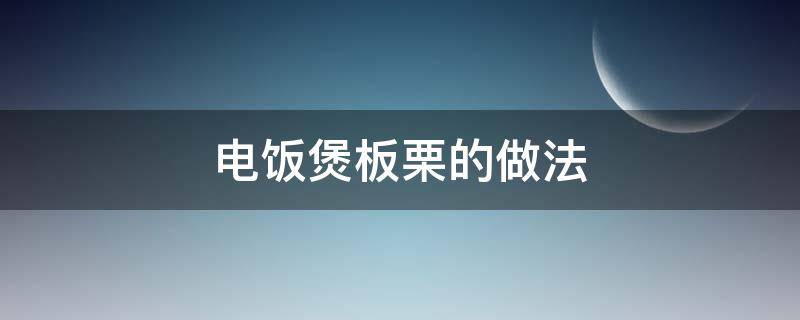 电饭煲板栗的做法